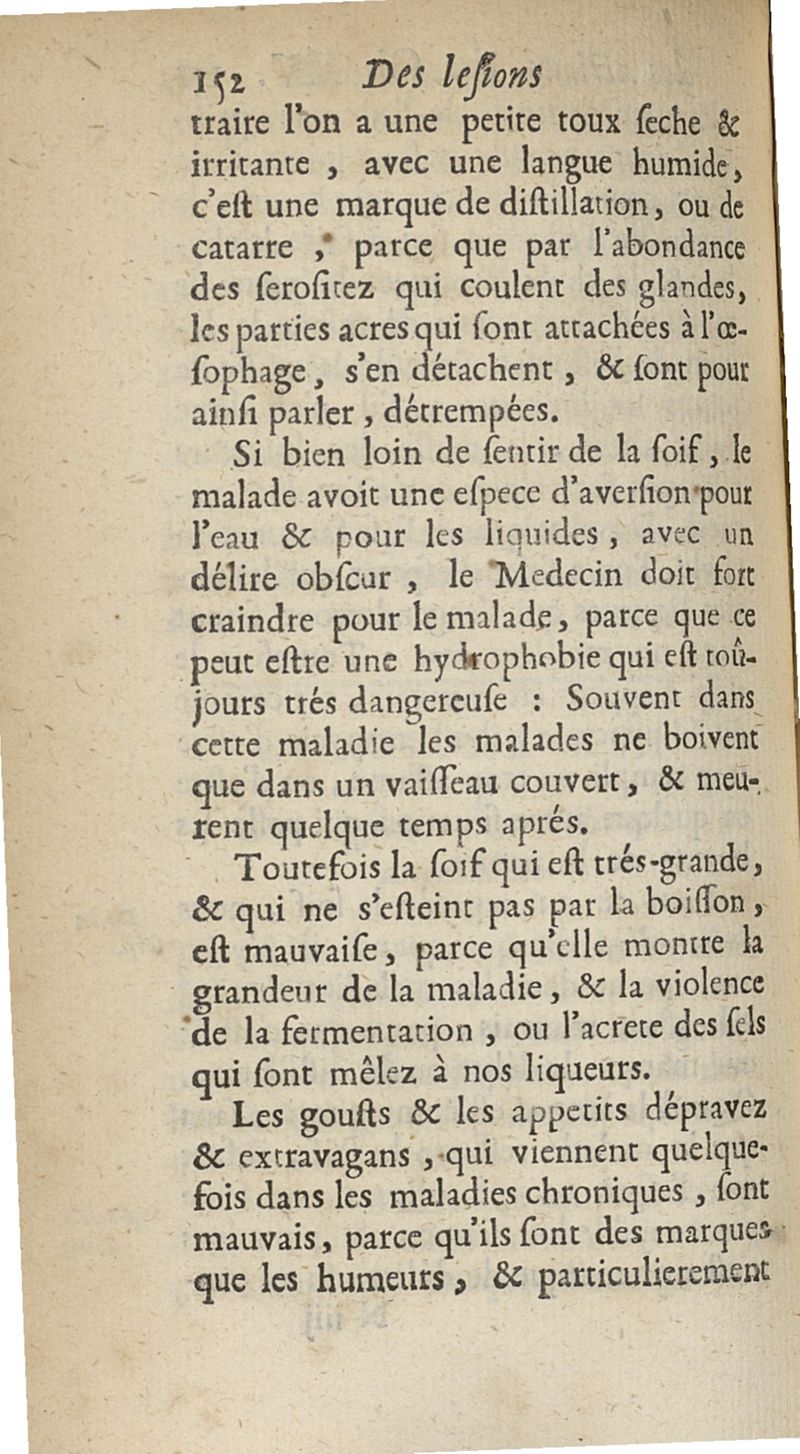 152 Des lesions

traire l'on a une petite toux ſeche & irritante, avec une langue humide, c'eſt une marque de diſtillation, ou de catarre, parce que par l'abondance des ſeroſitez qui coulent des glandes, les parties acres qui ſont attachées à l'œſophage, s'en détachent, & ſont pour ainſi parler, détrempées.

Si bien loin de ſentir de la ſoif, le malade avoit une eſpece d'averſion pour l'eau & pour les liquides, avec un délire obſcur, le Medecin doit fort craindre pour le malade, parce que ce peut eſtre une hydrophobie qui eſt toûjours trés dangereuſe : Souvent dans cette maladie les malades ne boivent que dans un vaiſſeau couvert, & meurent quelque temps aprés.

Toutefois la ſoif qui eſt trés-grande, & qui ne s'eſteint pas par la boiſſon, eſt mauvaiſe, parce qu'elle montre la grandeur de la maladie, & la violence de la fermentation, ou l'acrete des ſels qui ſont mêlez à nos liqueurs.

Les gouſts & les appetits dépravez & extravagans, qui viennent quelquefois dans les maladies chroniques, ſont mauvais, parce qu'ils ſont des marques que les humeurs, & particulierement